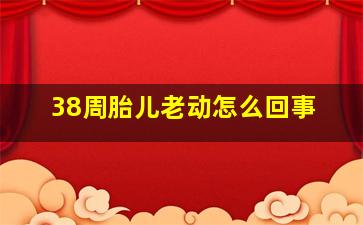 38周胎儿老动怎么回事